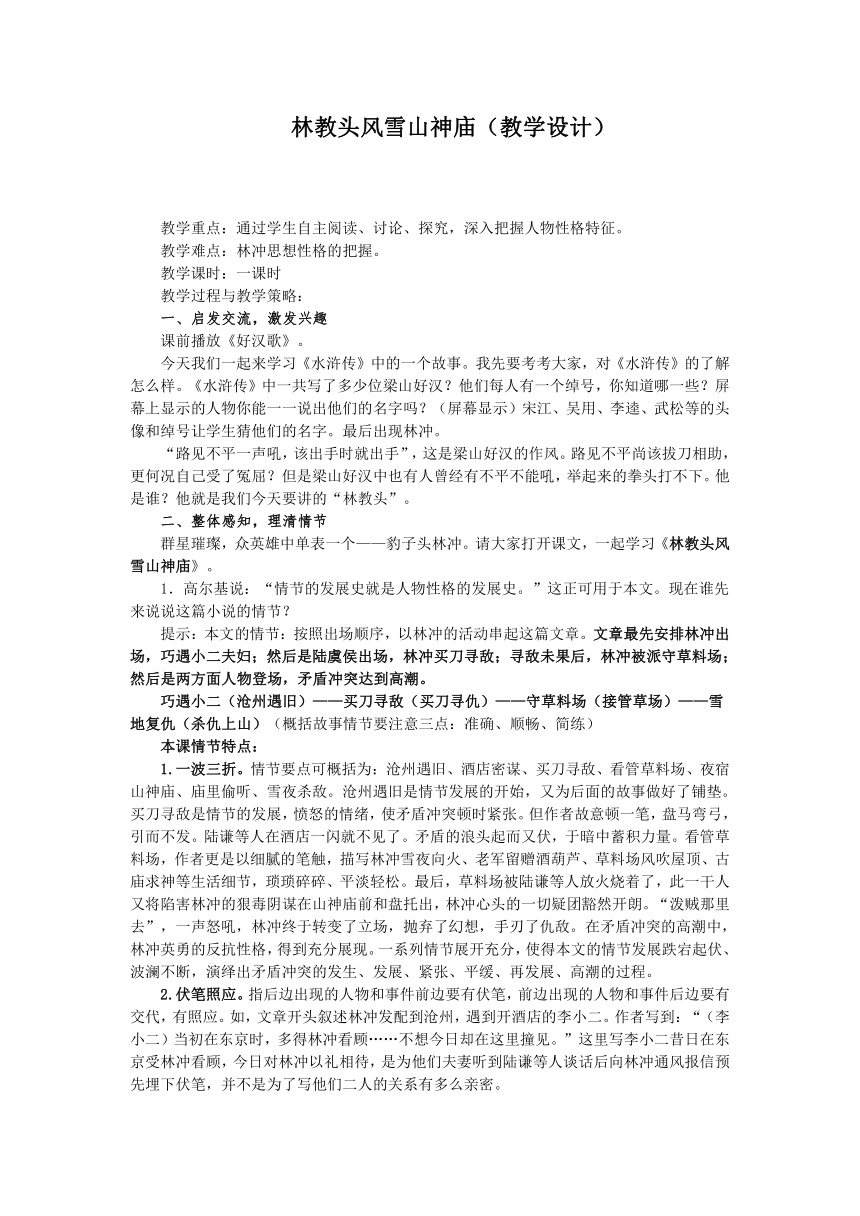 林教头风雪山神庙（教学设计）

教学重点：通过学生自主阅读、讨论、探究，深入把握人物性格特征。
教学难点：林冲思想性格的把握。
教学课时：一课时
教学过程与教学策略：
一、启发交流，激发兴趣
课前播放《好汉歌》。
今天我们一起来学习《水浒传》中的一个故事。我先要考考大家，对《水浒传》的了解怎么样。《水浒传》中一共写了多少位梁山好汉？他们每人有一个绰号，你知道哪一些？屏幕上显示的人物你能一一说出他们的名字吗？（屏幕显示）宋江、吴用、李逵、武松等的头像和绰号让学生猜他们的名字。最后出现林冲。
“路见不平一声吼，该出手时就出手”，这是梁山好汉的作风。路见不平尚该拔刀相助，更何况自己受了冤屈？但是梁山好汉中也有人曾经有不平不能吼，举起来的拳头打不下。他是谁？他就是我们今天要讲的“林教头”。
二、整体感知，理清情节
群星璀璨，众英雄中单表一个——豹子头林冲。请大家打开课文，一起学习《林教头风雪山神庙》。
1．高尔基说：“情节的发展史就是人物性格的发展史。”这正可用于本文。现在谁先来说说这篇小说的情节？
提示：本文的情节：按照出场顺序，以林冲的活动串起这篇文章。文章最先安排林冲出场，巧遇小二夫妇；然后是陆虞侯出场，林冲买刀寻敌；寻敌未果后，林冲被派守草料场；然后是两方面人物登场，矛盾冲突达到高潮。
巧遇小二（沧州遇旧）——买刀寻敌（买刀寻仇）——守草料场（接管草场）——雪地复仇（杀仇上山）（概括故事情节要注意三点：准确、顺畅、简练）
本课情节特点：
1.一波三折。情节要点可概括为：沧州遇旧、酒店密谋、买刀寻敌、看管草料场、夜宿山神庙、庙里偷听、雪夜杀敌。沧州遇旧是情节发展的开始，又为后面的故事做好了铺垫。买刀寻敌是情节的发展，愤怒的情绪，使矛盾冲突顿时紧张。但作者故意顿一笔，盘马弯弓，引而不发。陆谦等人在酒店一闪就不见了。矛盾的浪头起而又伏，于暗中蓄积力量。看管草料场，作者更是以细腻的笔触，描写林冲雪夜向火、老军留赠酒葫芦、草料场风吹屋顶、古庙求神等生活细节，琐琐碎碎、平淡轻松。最后，草料场被陆谦等人放火烧着了，此一干人又将陷害林冲的狠毒阴谋在山神庙前和盘托出，林冲心头的一切疑团豁然开朗。“泼贼那里去”，一声怒吼，林冲终于转变了立场，抛弃了幻想，手刃了仇敌。在矛盾冲突的高潮中，林冲英勇的反抗性格，得到充分展现。一系列情节展开充分，使得本文的情节发展跌宕起伏、波澜不断，演绎出矛盾冲突的发生、发展、紧张、平缓、再发展、高潮的过程。
2.伏笔照应。指后边出现的人物和事件前边要有伏笔，前边出现的人物和事件后边要有交代，有照应。如，文章开头叙述林冲发配到沧州，遇到开酒店的李小二。作者写到：“（李小二）当初在东京时，多得林冲看顾……不想今日却在这里撞见。”这里写李小二昔日在东京受林冲看顾，今日对林冲以礼相待，是为他们夫妻听到陆谦等人谈话后向林冲通风报信预先埋下伏笔，并不是为了写他们二人的关系有多么亲密。